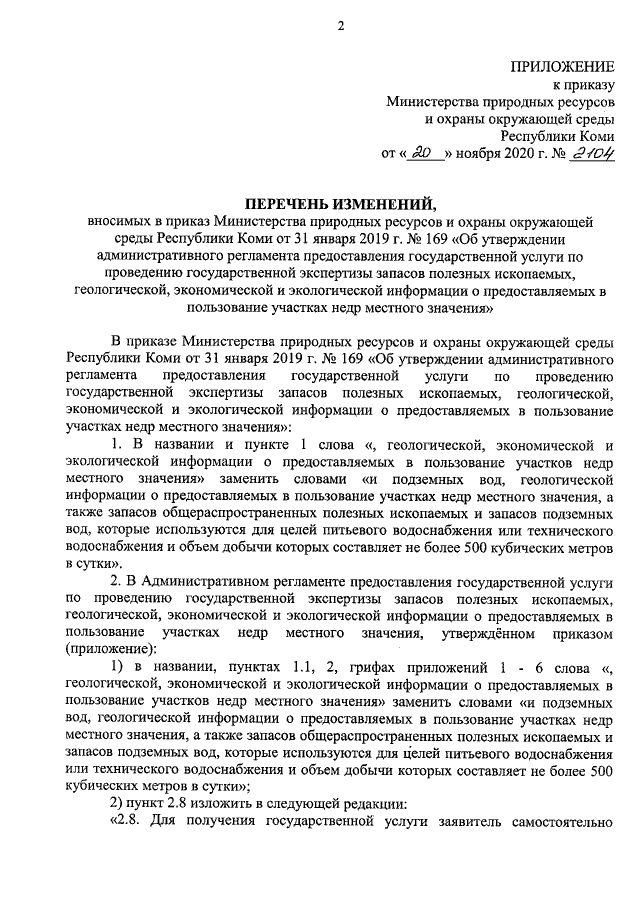 2

ПРИЛОЖЕНИЕ
к приказу
Министерства природных ресурсов
и охраны окружающей среды
Республики Коми
от « 20 » ноября 2020 г. № 2104

ПЕРЕЧЕНЬ ИЗМЕНЕНИЙ,
вносимых в приказ Министерства природных ресурсов и охраны окружающей среды Республики Коми от 31 января 2019 г. № 169 «Об утверждении административного регламента предоставления государственной услуги по проведению государственной экспертизы запасов полезных ископаемых, геологической, экономической и экологической информации о предоставляемых в пользование участках недр местного значения»

В приказе Министерства природных ресурсов и охраны окружающей среды Республики Коми от 31 января 2019 г. № 169 «Об утверждении административного регламента предоставления государственной услуги по проведению государственной экспертизы запасов полезных ископаемых, геологической, экономической и экологической информации о предоставляемых в пользование участках недр местного значения»:

1. В названии и пункте 1 слова «, геологической, экономической и экологической информации о предоставляемых в пользование участков недр местного значения» заменить словами «и подземных вод, геологической информации о предоставляемых в пользование участках недр местного значения, а также запасов общераспространенных полезных ископаемых и запасов подземных вод, которые используются для целей питьевого водоснабжения или технического водоснабжения и объем добычи которых составляет не более 500 кубических метров в сутки».

2. В Административном регламенте предоставления государственной услуги по проведению государственной экспертизы запасов полезных ископаемых, геологической, экономической и экологической информации о предоставляемых в пользование участках недр местного значения, утверждённом приказом (приложение):

1) в названии, пунктах 1.1, 2, грифах приложений 1 - 6 слова «, геологической, экономической и экологической информации о предоставляемых в пользование участков недр местного значения» заменить словами «и подземных вод, геологической информации о предоставляемых в пользование участках недр местного значения, а также запасов общераспространенных полезных ископаемых и запасов подземных вод, которые используются для целей питьевого водоснабжения или технического водоснабжения и объем добычи которых составляет не более 500 кубических метров в сутки»;

2) пункт 2.8 изложить в следующей редакции:

«2.8. Для получения государственной услуги заявитель самостоятельно